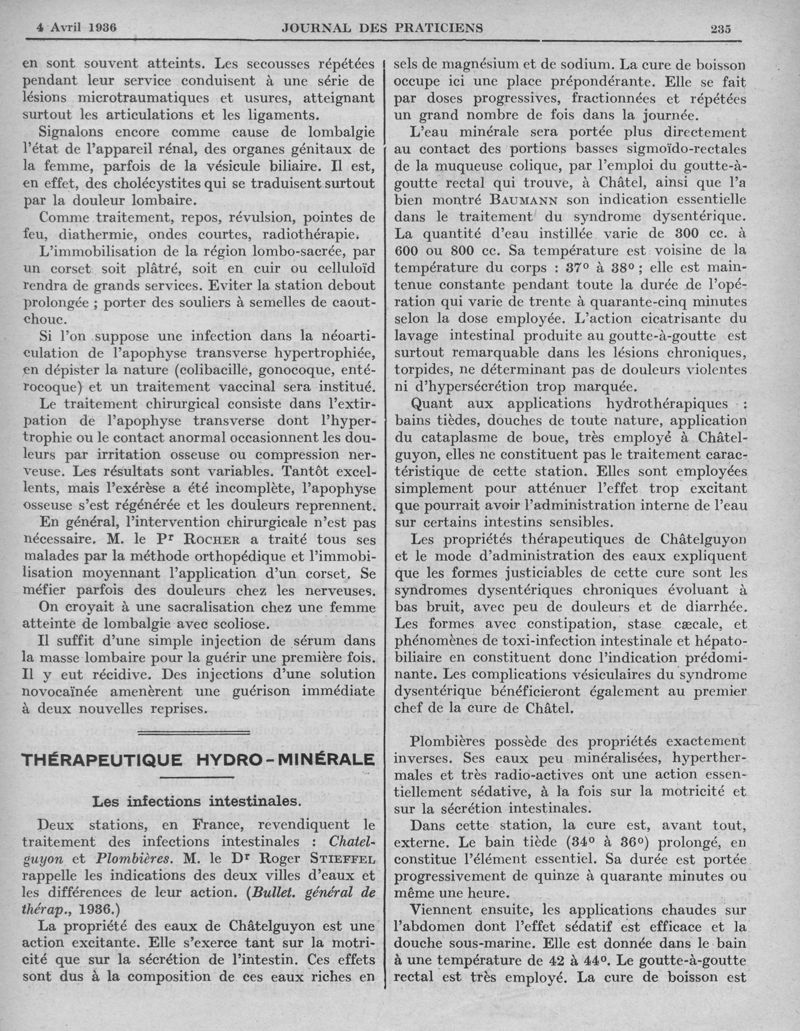 4 Avril 1936 JOURNAL DES PRATICIENS 235

en sont souvent atteints. Les secousses répétées pendant leur service conduisent à une série de lésions microtraumatiques et usures, atteignant surtout les articulations et les ligaments.

Signalons encore comme cause de lombalgie l'état de l'appareil rénal, des organes génitaux de la femme, parfois de la vésicule biliaire. Il est, en effet, des cholécystites qui se traduisent surtout par la douleur lombaire.

Comme traitement, repos, révulsion, pointes de feu, diathermie, ondes courtes, radiothérapie.

L'immobilisation de la région lombo-sacrée, par un corset soit plâtré, soit en cuir ou celluloïd rendra de grands services. Eviter la station debout prolongée ; porter des souliers à semelles de caoutchouc.

Si l'on suppose une infection dans la néoarticulation de l'apophyse transverse hypertrophiée, en dépister la nature (colibacille, gonocoque, entérocoque) et un traitement vaccinal sera institué.

Le traitement chirurgical consiste dans l'extirpation de l'apophyse transverse dont l'hypertrophie ou le contact anormal occasionnent les douleurs par irritation osseuse ou compression nerveuse. Les résultats sont variables. Tantôt excellents, mais l'exérèse a été incomplète, l'apophyse osseuse s'est régénérée et les douleurs reprennent.

En général, l'intervention chirurgicale n'est pas nécessaire. M. le Pr Rocher a traité tous ses malades par la méthode orthopédique et l'immobilisation moyennant l'application d'un corset. Se méfier parfois des douleurs chez les nerveuses.

On croyait à une sacralisation chez une femme atteinte de lombalgie avec scoliose.

Il suffit d'une simple injection de sérum dans la masse lombaire pour la guérir une première fois. Il y eut récidive. Des injections d'une solution novocaïnée amenèrent une guérison immédiate à deux nouvelles reprises.

THÉRAPEUTIQUE HYDRO-MINÉRALE

Les infections intestinales.

Deux stations, en France, revendiquent le traitement des infections intestinales : Chatelguyon et Plombières. M. le Dr Roger Stieffel rappelle les indications des deux villes d'eaux et les différences de leur action. (Bullet. général de thérap., 1936.)

La propriété des eaux de Châtelguyon est une action excitante. Elle s'exerce tant sur la motricité que sur la sécrétion de l'intestin. Ces effets sont dus à la composition de ces eaux riches en sels de magnésium et de sodium. La cure de boisson occupe ici une place prépondérante. Elle se fait par doses progressives, fractionnées et répétées un grand nombre de fois dans la journée.

L'eau minérale sera portée plus directement au contact des portions basses sigmoïdo-rectales de la muqueuse colique, par l'emploi du goutte-à-goutte rectal qui trouve, à Châtel, ainsi que l'a bien montré Baumann son indication essentielle dans le traitement du syndrome dysentérique. La quantité d'eau instillée varie de 300 cc. à 600 ou 800 cc. Sa température est voisine de la température du corps : 37° à 38° ; elle est maintenue constante pendant toute la durée de l'opération qui varie de trente à quarante-cinq minutes selon la dose employée. L'action cicatrisante du lavage intestinal produite au goutte-à-goutte est surtout remarquable dans les lésions chroniques, torpides, ne déterminant pas de douleurs violentes ni d'hypersécrétion trop marquée.

Quant aux applications hydrothérapiques : bains tièdes, douches de toute nature, application du cataplasme de boue, très employé à Châtelguyon, elles ne constituent pas le traitement caractéristique de cette station. Elles sont employées simplement pour atténuer l'effet trop excitant que pourrait avoir l'administration interne de l'eau sur certains intestins sensibles.

Les propriétés thérapeutiques de Châtelguyon et le mode d'administration des eaux expliquent que les formes justiciables de cette cure sont les syndromes dysentériques chroniques évoluant à bas bruit, avec peu de douleurs et de diarrhée. Les formes avec constipation, stase cæcale, et phénomènes de toxi-infection intestinale et hépatobiliaire en constituent donc l'indication prédominante. Les complications vésiculaires du syndrome dysentérique bénéficieront également au premier chef de la cure de Châtel.

Plombières possède des propriétés exactement inverses. Ses eaux peu minéralisées, hyperthermales et très radio-actives ont une action essentiellement sédative, à la fois sur la motricité et sur la sécrétion intestinales.

Dans cette station, la cure est, avant tout, externe. Le bain tiède (34° à 36°) prolongé, en constitue l'élément essentiel. Sa durée est portée progressivement de quinze à quarante minutes ou même une heure.

Viennent ensuite, les applications chaudes sur l'abdomen dont l'effet sédatif est efficace et la douche sous-marine. Elle est donnée dans le bain à une température de 42 à 44°. Le goutte-à-goutte rectal est très employé. La cure de boisson est